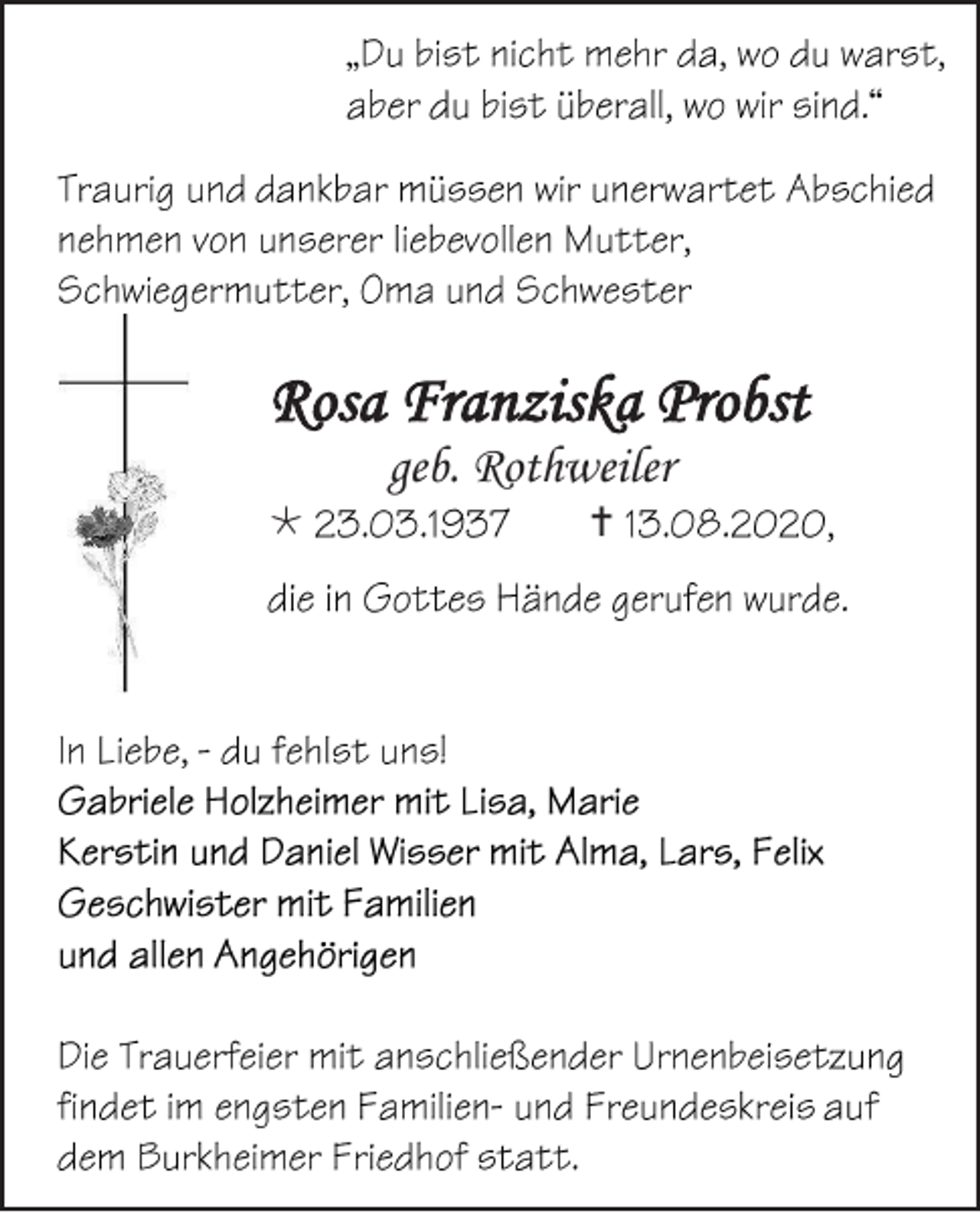 „Du bist nicht mehr da, wo du warst, aber du bist überall, wo wir sind.“

Traurig und dankbar müssen wir unerwartet Abschied nehmen von unserer liebevollen Mutter, Schwiegermutter, Oma und Schwester

Rosa Franziska Probst

geb. Rothweiler

* 23.03.1937 † 13.08.2020,

die in Gottes Hände gerufen wurde.

In Liebe, - du fehlst uns!
Gabriele Holzheimer mit Lisa, Marie
Kerstin und Daniel Wisser mit Alma, Lars, Felix
Geschwister mit Familien
und allen Angehörigen

Die Trauerfeier mit anschließender Urnenbeisetzung findet im engsten Familien- und Freundeskreis auf dem Burkheimer Friedhof statt.